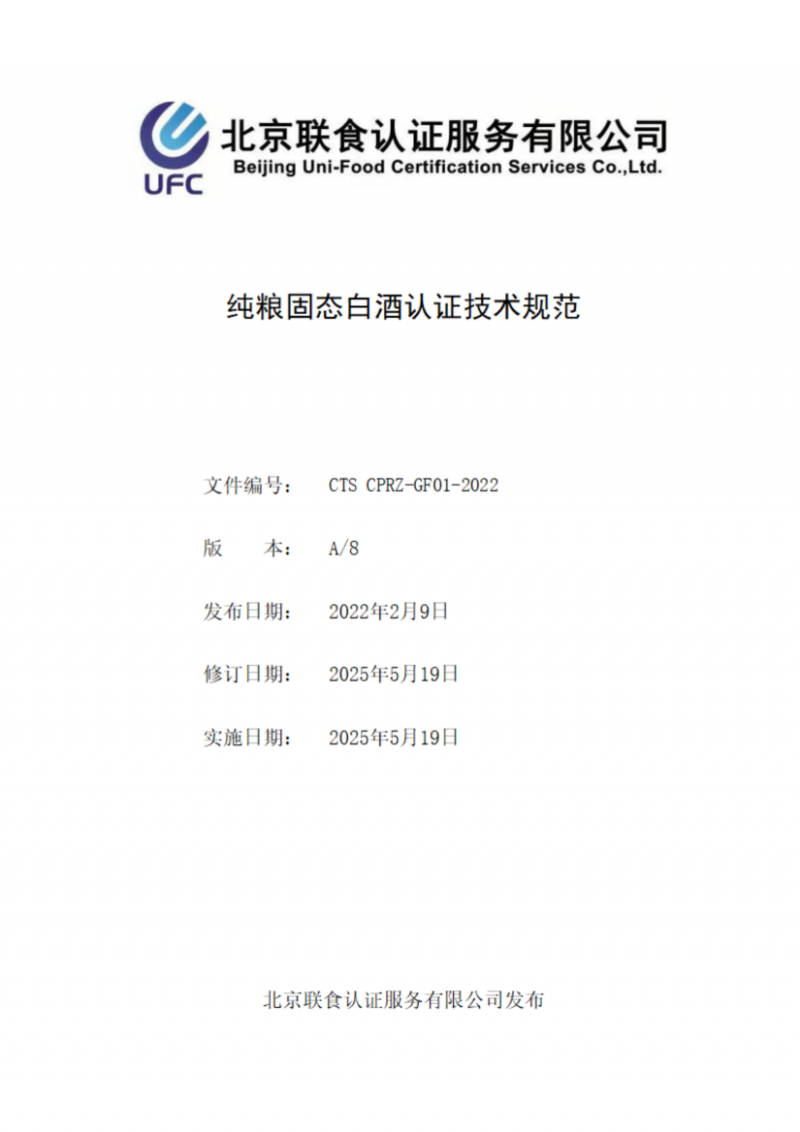 UFC 北京联食认证服务有限公司
Beijing Uni-Food Certification Services Co.,Ltd.

纯粮固态白酒认证技术规范

文件编号： CTS CPRZ-GF01-2022

版　　本： A/8

发布日期： 2022年2月9日

修订日期： 2025年5月19日

实施日期： 2025年5月19日

北京联食认证服务有限公司发布